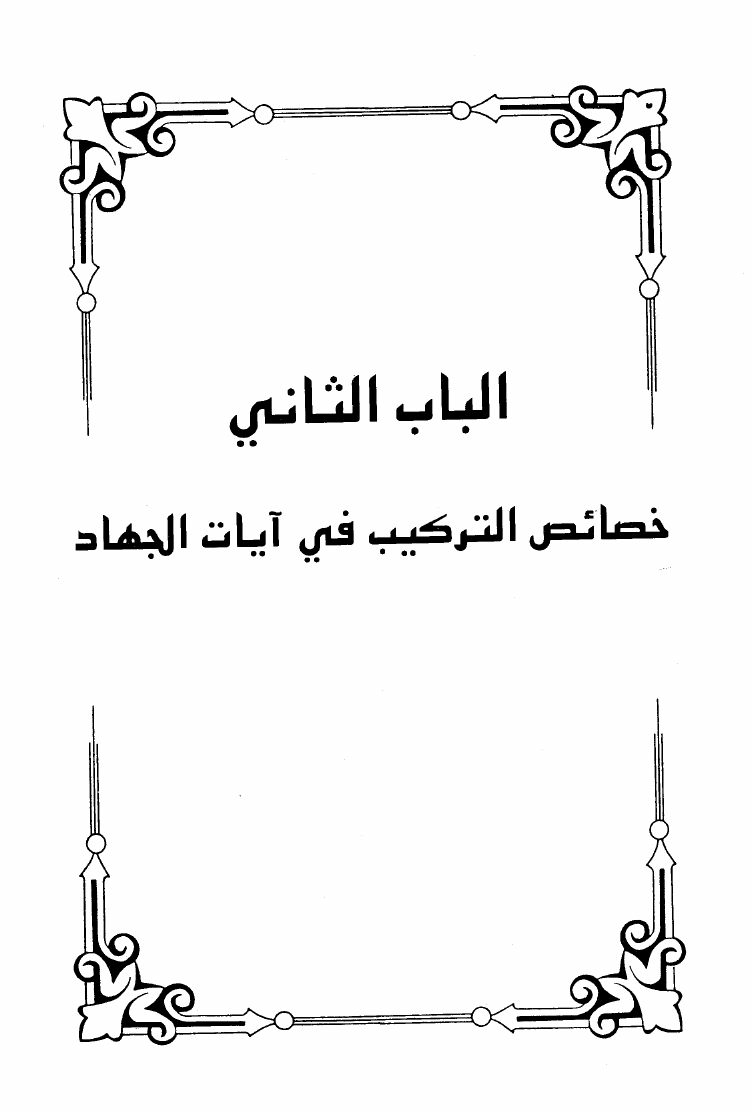 الباب الثاني

خصائص التركيب في آيات الجهاد